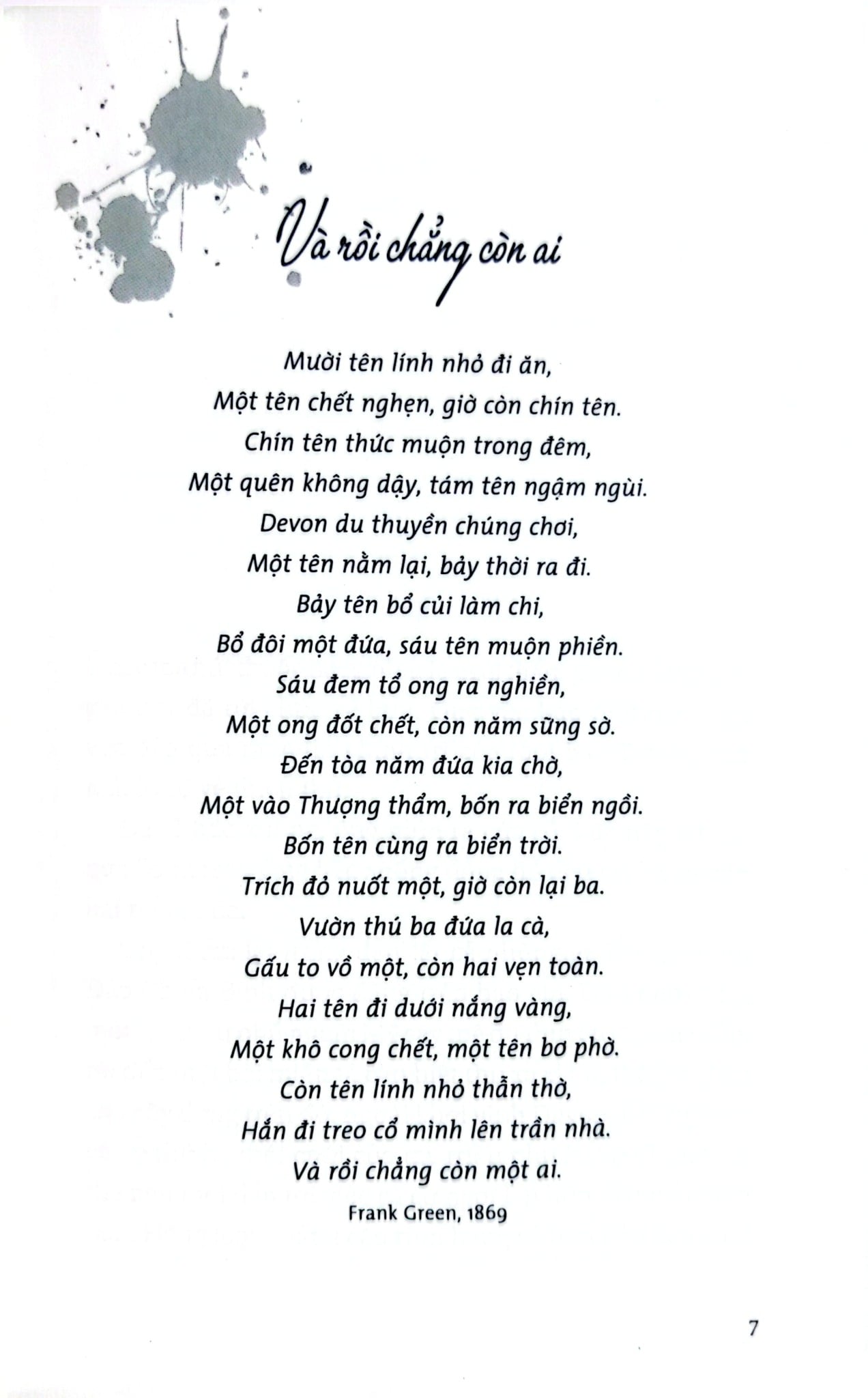 Và rồi chẳng còn ai

Mười tên lính nhỏ đi ăn,
Một tên chết nghẹn, giờ còn chín tên.
Chín tên thức muộn trong đêm,
Một quên không dậy, tám tên ngậm ngùi.
Devon du thuyền chúng chơi,
Một tên nằm lại, bảy thời ra đi.
Bảy tên bổ củi làm chi,
Bổ đôi một đứa, sáu tên muộn phiền.
Sáu đem tổ ong ra nghiền,
Một ong đốt chết, còn năm sững sờ.
Đến tòa năm đứa kia chờ,
Một vào Thượng thẩm, bốn ra biển ngồi.
Bốn tên cùng ra biển trời.
Trích đỏ nuốt một, giờ còn lại ba.
Vườn thú ba đứa la cà,
Gấu to vồ một, còn hai vẹn toàn.
Hai tên đi dưới nắng vàng,
Một khô cong chết, một tên bơ phờ.
Còn tên lính nhỏ thẫn thờ,
Hắn đi treo cổ mình lên trần nhà.
Và rồi chẳng còn một ai.

Frank Green, 1869

7